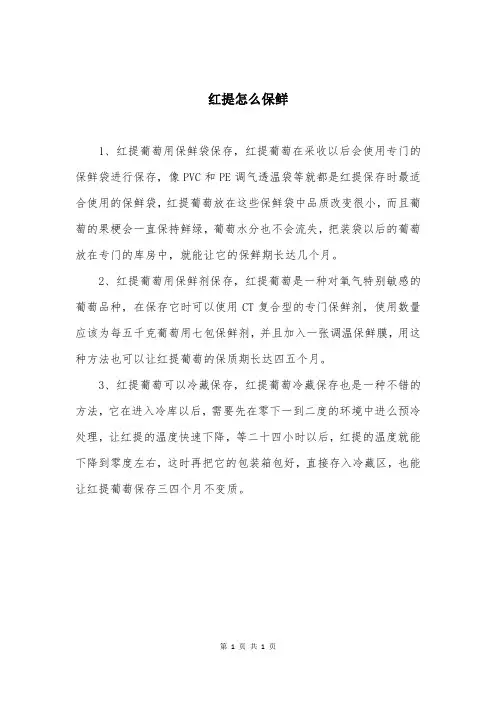 红提怎么保鲜

1、红提葡萄用保鲜袋保存，红提葡萄在采收以后会使用专门的保鲜袋进行保存，像 PVC 和 PE 调气透温袋等就都是红提保存时最适合使用的保鲜袋，红提葡萄放在这些保鲜袋中品质改变很小，而且葡萄的果梗会一直保持鲜绿，葡萄水分也不会流失，把装袋以后的葡萄放在专门的库房中，就能让它的保鲜期长达几个月。

2、红提葡萄用保鲜剂保存，红提葡萄是一种对氧气特别敏感的葡萄品种，在保存它时可以使用 CT 复合型的专门保鲜剂，使用数量应该为每五千克葡萄用七包保鲜剂，并且加入一张调温保鲜膜，用这种方法也可以让红提葡萄的保质期长达四五个月。

3、红提葡萄可以冷藏保存，红提葡萄冷藏保存也是一种不错的方法，它在进入冷库以后，需要先在零下一到二度的环境中进么预冷处理，让红提的温度快速下降，等二十四小时以后，红提的温度就能下降到零度左右，这时再把它的包装箱包好，直接存入冷藏区，也能让红提葡萄保存三四个月不变质。

第 1 页 共 1 页